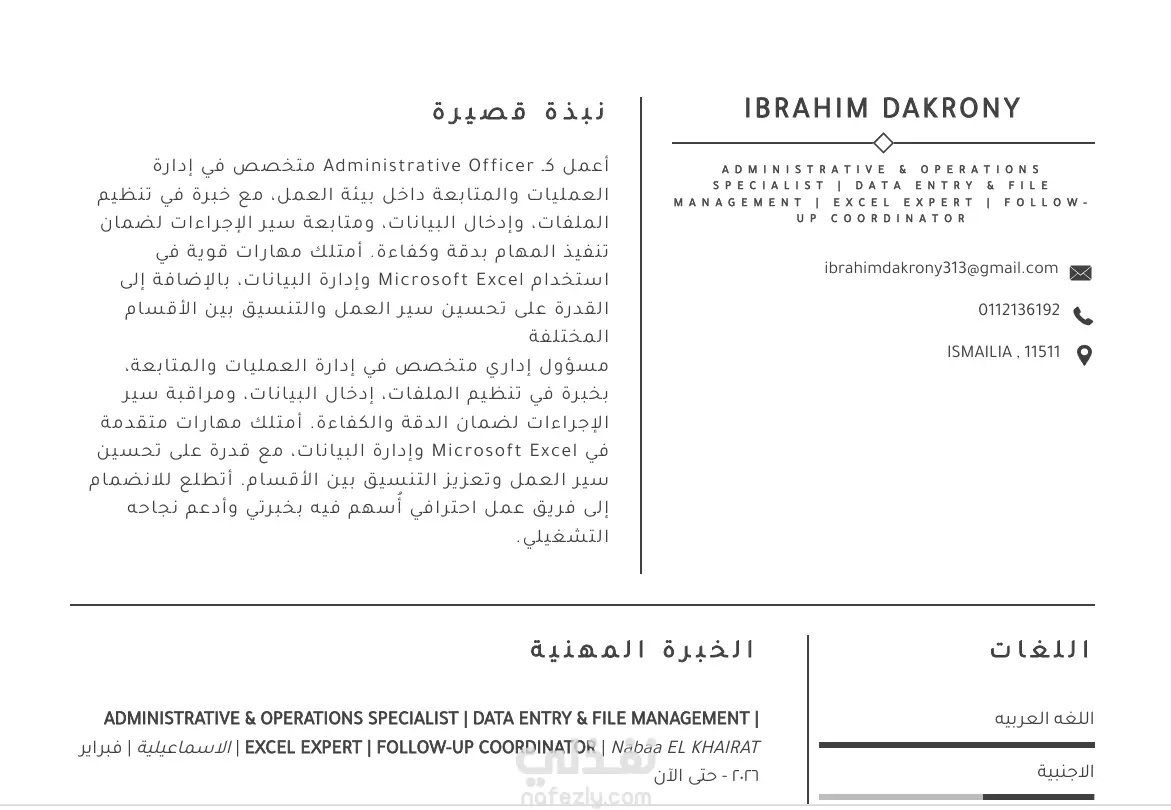 IBRAHIM DAKRONY

ADMINISTRATIVE & OPERATIONS SPECIALIST | DATA ENTRY & FILE MANAGEMENT | EXCEL EXPERT | FOLLOW-UP COORDINATOR

ibrahimdakrony313@gmail.com

0112136192

ISMAILIA , 11511

نبذة قصيرة

أعمل كـ Administrative Officer متخصص في إدارة العمليات والمتابعة داخل بيئة العمل، مع خبرة في تنظيم الملفات، وإدخال البيانات، ومتابعة سير الإجراءات لضمان تنفيذ المهام بدقة وكفاءة. أمتلك مهارات قوية في استخدام Microsoft Excel وإدارة البيانات، بالإضافة إلى القدرة على تحسين سير العمل والتنسيق بين الأقسام المختلفة
مسؤول إداري متخصص في إدارة العمليات والمتابعة، بخبرة في تنظيم الملفات، إدخال البيانات، ومراقبة سير الإجراءات لضمان الدقة والكفاءة. أمتلك مهارات متقدمة في Microsoft Excel وإدارة البيانات، مع قدرة على تحسين سير العمل وتعزيز التنسيق بين الأقسام. أتطلع للانضمام إلى فريق عمل احترافي أُسهم فيه بخبرتي وأدعم نجاحه التشغيلي.

اللغات

اللغه العربيه

الاجنبية

الخبرة المهنية

ADMINISTRATIVE & OPERATIONS SPECIALIST | DATA ENTRY & FILE MANAGEMENT | EXCEL EXPERT | FOLLOW-UP COORDINATOR | Nabaa EL KHAIRAT | الاسماعيلية | فبراير ٢٠٢٦ - حتى الآن

نفذلي
nafezly.com